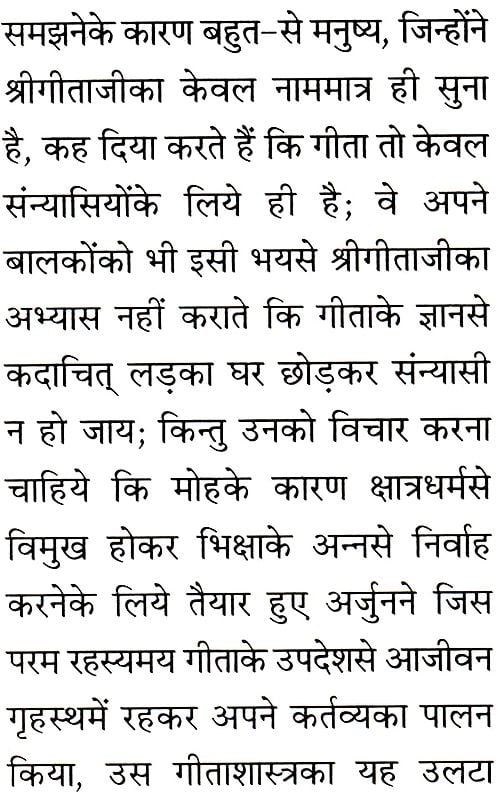 समझनेके कारण बहुत-से मनुष्य, जिन्होंने श्रीगीताजीका केवल नाममात्र ही सुना है, कह दिया करते हैं कि गीता तो केवल संन्यासियोंके लिये ही है; वे अपने बालकोंको भी इसी भयसे श्रीगीताजीका अभ्यास नहीं कराते कि गीताके ज्ञानसे कदाचित् लड़का घर छोड़कर संन्यासी न हो जाय; किन्तु उनको विचार करना चाहिये कि मोहके कारण क्षात्रधर्मसे विमुख होकर भिक्षाके अन्नसे निर्वाह करनेके लिये तैयार हुए अर्जुनने जिस परम रहस्यमय गीताके उपदेशसे आजीवन गृहस्थमें रहकर अपने कर्तव्यका पालन किया, उस गीताशास्त्रका यह उलटा